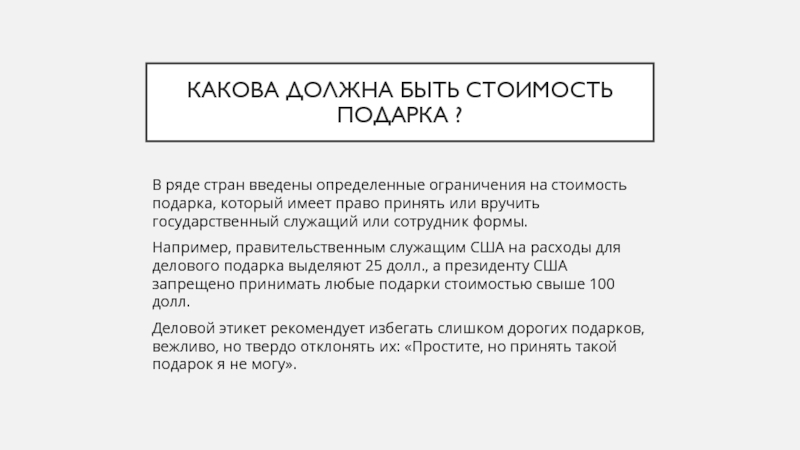 КАКОВА ДОЛЖНА БЫТЬ СТОИМОСТЬ ПОДАРКА ?

В ряде стран введены определенные ограничения на стоимость подарка, который имеет право принять или вручить государственный служащий или сотрудник формы.

Например, правительственным служащим США на расходы для делового подарка выделяют 25 долл., а президенту США запрещено принимать любые подарки стоимостью свыше 100 долл.

Деловой этикет рекомендует избегать слишком дорогих подарков, вежливо, но твердо отклонять их: «Простите, но принять такой подарок я не могу».